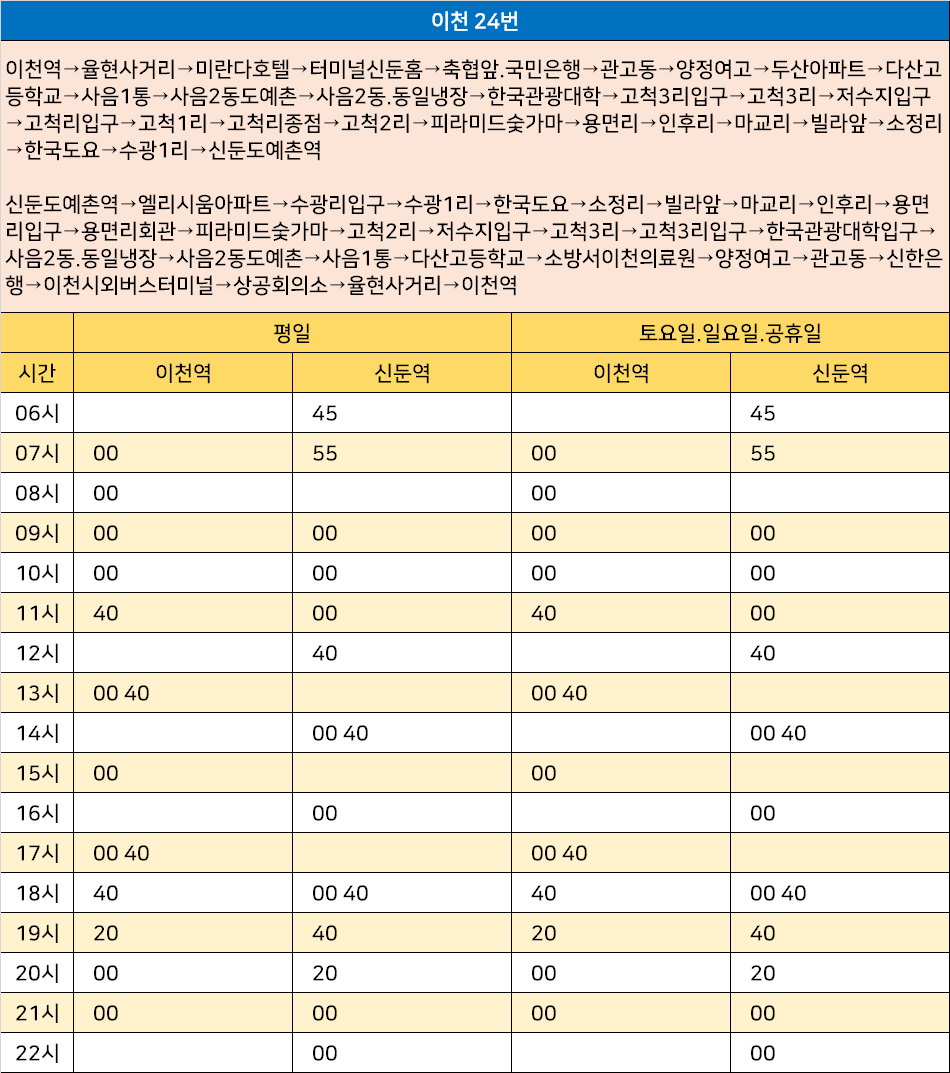 이천 24번

이천역→율현사거리→미란다호텔→터미널신둔홈→축협앞.국민은행→관고동→양정여고→두산아파트→다산고등학교→사음1통→사음2동도예촌→사음2동.동일냉장→한국관광대학→고척3리입구→고척3리→저수지입구→고척리입구→고척1리→고척리종점→고척2리→피라미드숯가마→용면리→인후리→마교리→빌라앞→소정리→한국도요→수광1리→신둔도예촌역

신둔도예촌역→엘리시움아파트→수광리입구→수광1리→한국도요→소정리→빌라앞→마교리→인후리→용면리입구→용면리회관→피라미드숯가마→고척2리→저수지입구→고척3리→고척3리입구→한국관광대학입구→사음2동.동일냉장→사음2동도예촌→사음1통→다산고등학교→소방서이천의료원→양정여고→관고동→신한은행→이천시외버스터미널→상공회의소→율현사거리→이천역

| | 평일 | | 토요일.일요일.공휴일 | |
|---|---|---|---|---|
| 시간 | 이천역 | 신둔역 | 이천역 | 신둔역 |
| 06시 | | 45 | | 45 |
| 07시 | 00 | 55 | 00 | 55 |
| 08시 | 00 | | 00 | |
| 09시 | 00 | 00 | 00 | 00 |
| 10시 | 00 | 00 | 00 | 00 |
| 11시 | 40 | 00 | 40 | 00 |
| 12시 | | 40 | | 40 |
| 13시 | 00 40 | | 00 40 | |
| 14시 | | 00 40 | | 00 40 |
| 15시 | 00 | | 00 | |
| 16시 | | 00 | | 00 |
| 17시 | 00 40 | | 00 40 | |
| 18시 | 40 | 00 40 | 40 | 00 40 |
| 19시 | 20 | 40 | 20 | 40 |
| 20시 | 00 | 20 | 00 | 20 |
| 21시 | 00 | 00 | 00 | 00 |
| 22시 | | 00 | | 00 |